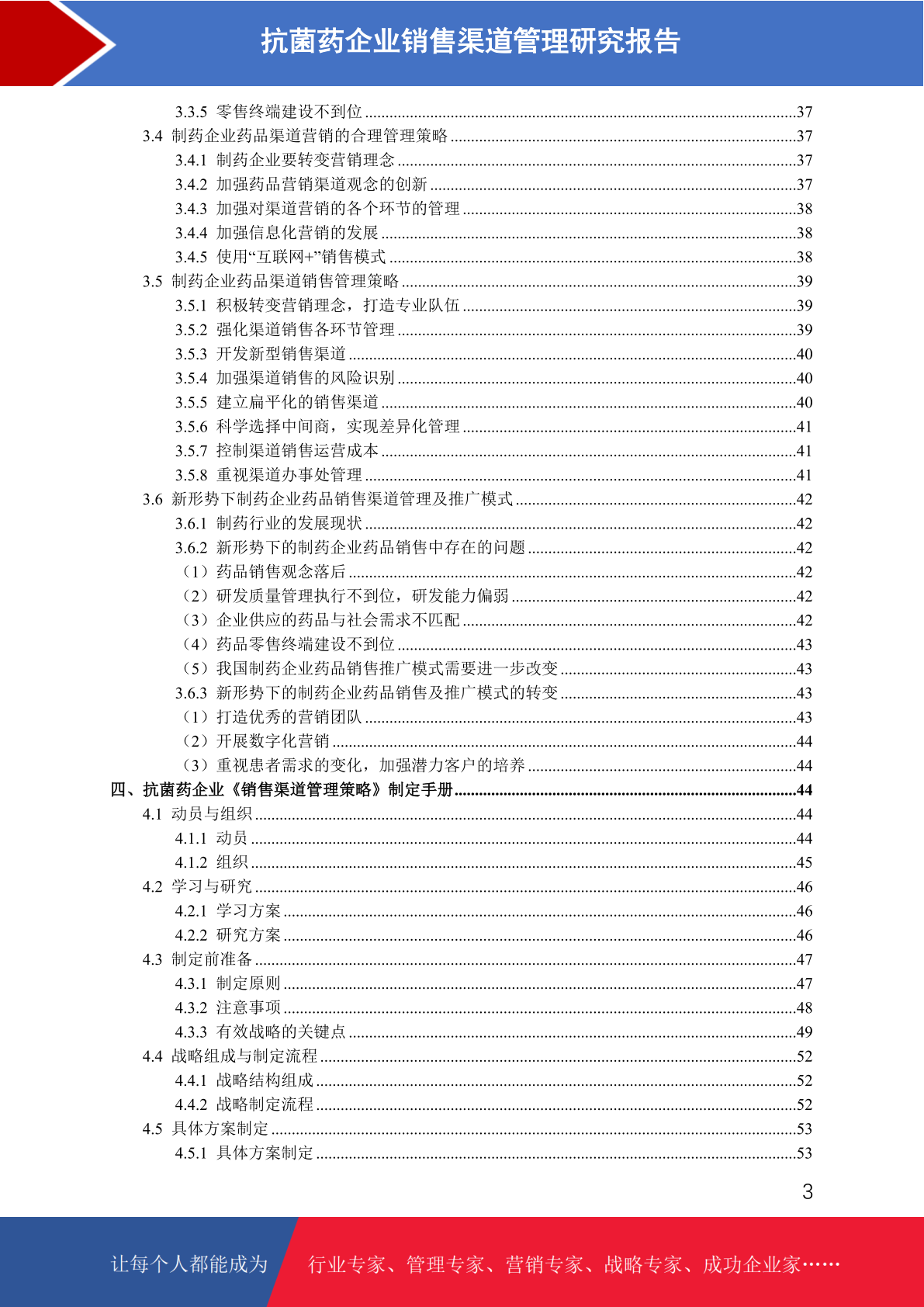 抗菌药企业销售渠道管理研究报告

3.3.5 零售终端建设不到位 ........37
3.4 制药企业药品渠道营销的合理管理策略 ........37
3.4.1 制药企业要转变营销理念 ........37
3.4.2 加强药品营销渠道观念的创新 ........37
3.4.3 加强对渠道营销的各个环节的管理 ........38
3.4.4 加强信息化营销的发展 ........38
3.4.5 使用“互联网+”销售模式 ........38
3.5 制药企业药品渠道销售管理策略 ........39
3.5.1 积极转变营销理念，打造专业队伍 ........39
3.5.2 强化渠道销售各环节管理 ........39
3.5.3 开发新型销售渠道 ........40
3.5.4 加强渠道销售的风险识别 ........40
3.5.5 建立扁平化的销售渠道 ........40
3.5.6 科学选择中间商，实现差异化管理 ........41
3.5.7 控制渠道销售运营成本 ........41
3.5.8 重视渠道办事处管理 ........41
3.6 新形势下制药企业药品销售渠道管理及推广模式 ........42
3.6.1 制药行业的发展现状 ........42
3.6.2 新形势下的制药企业药品销售中存在的问题 ........42
（1）药品销售观念落后 ........42
（2）研发质量管理执行不到位，研发能力偏弱 ........42
（3）企业供应的药品与社会需求不匹配 ........42
（4）药品零售终端建设不到位 ........43
（5）我国制药企业药品销售推广模式需要进一步改变 ........43
3.6.3 新形势下的制药企业药品销售及推广模式的转变 ........43
（1）打造优秀的营销团队 ........43
（2）开展数字化营销 ........44
（3）重视患者需求的变化，加强潜力客户的培养 ........44
四、抗菌药企业《销售渠道管理策略》制定手册 ........44
4.1 动员与组织 ........44
4.1.1 动员 ........44
4.1.2 组织 ........45
4.2 学习与研究 ........46
4.2.1 学习方案 ........46
4.2.2 研究方案 ........46
4.3 制定前准备 ........47
4.3.1 制定原则 ........47
4.3.2 注意事项 ........48
4.3.3 有效战略的关键点 ........49
4.4 战略组成与制定流程 ........52
4.4.1 战略结构组成 ........52
4.4.2 战略制定流程 ........52
4.5 具体方案制定 ........53
4.5.1 具体方案制定 ........53

3

让每个人都能成为 行业专家、管理专家、营销专家、战略专家、成功企业家……